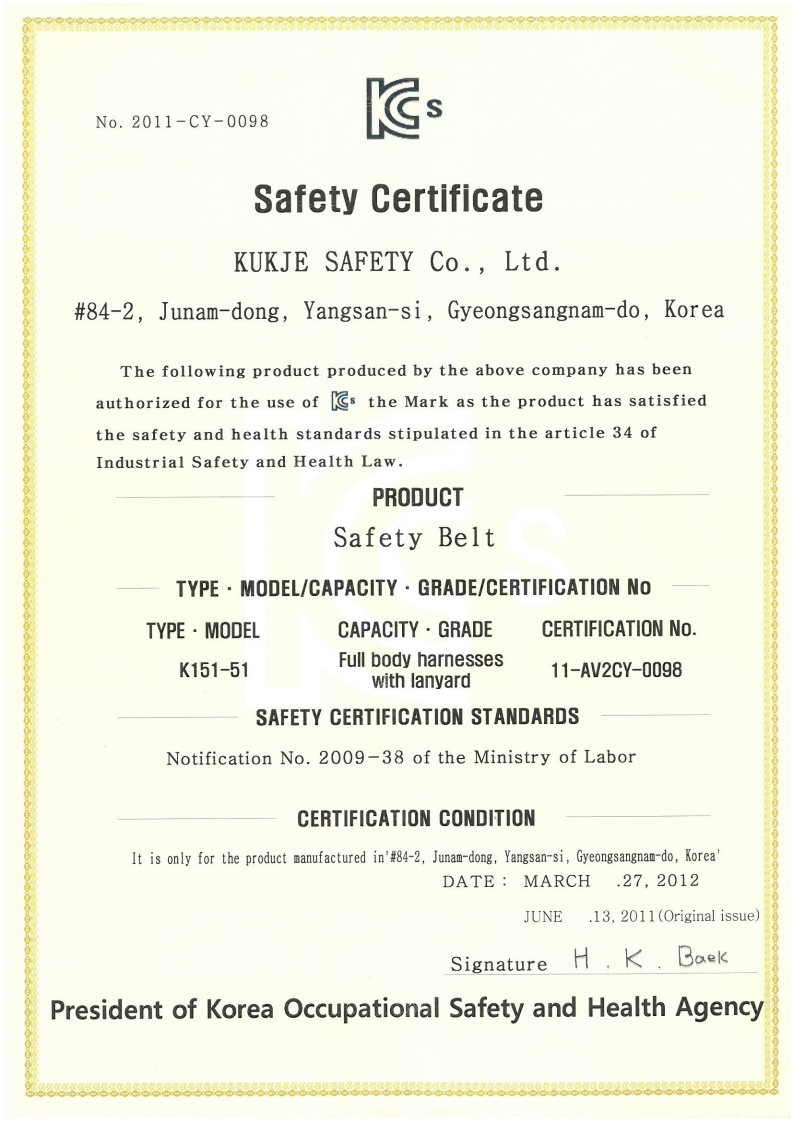 No. 2011-CY-0098

KCs

Safety Certificate

KUKJE SAFETY Co., Ltd.

#84-2, Junam-dong, Yangsan-si, Gyeongsangnam-do, Korea

The following product produced by the above company has been authorized for the use of KCs the Mark as the product has satisfied the safety and health standards stipulated in the article 34 of Industrial Safety and Health Law.

PRODUCT

Safety Belt

TYPE · MODEL/CAPACITY · GRADE/CERTIFICATION No

| TYPE · MODEL | CAPACITY · GRADE | CERTIFICATION No. |
|---|---|---|
| K151-51 | Full body harnesses with lanyard | 11-AV2CY-0098 |

SAFETY CERTIFICATION STANDARDS

Notification No. 2009-38 of the Ministry of Labor

CERTIFICATION CONDITION

It is only for the product manufactured in'#84-2, Junam-dong, Yangsan-si, Gyeongsangnam-do, Korea'

DATE : MARCH .27, 2012

JUNE .13, 2011(Original issue)

Signature H . K . Baek

President of Korea Occupational Safety and Health Agency